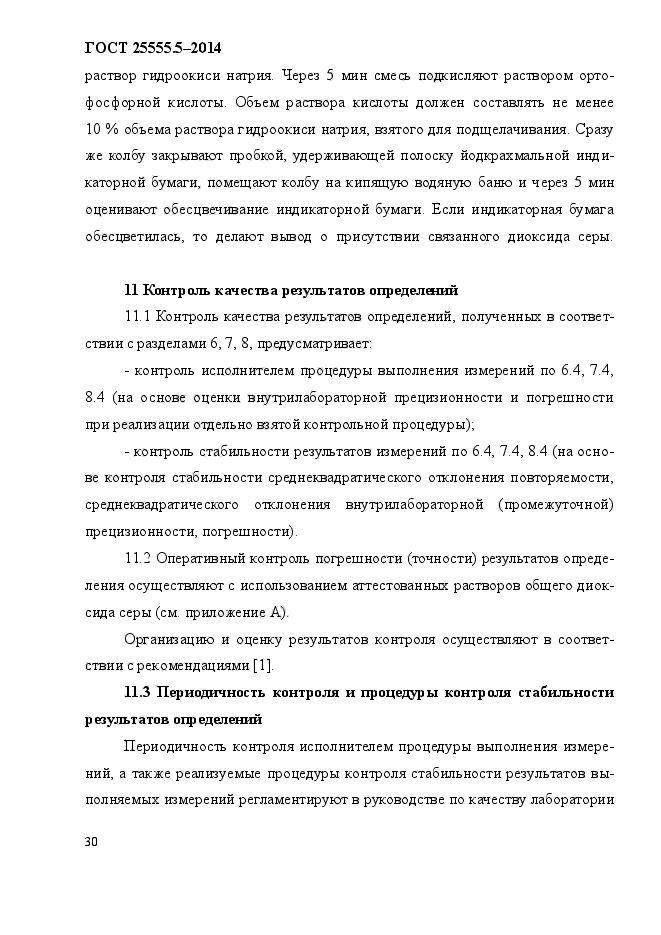 ГОСТ 25555.5–2014

раствор гидроокиси натрия. Через 5 мин смесь подкисляют раствором ортофосфорной кислоты. Объем раствора кислоты должен составлять не менее 10 % объема раствора гидроокиси натрия, взятого для подщелачивания. Сразу же колбу закрывают пробкой, удерживающей полоску йодкрахмальной индикаторной бумаги, помещают колбу на кипящую водяную баню и через 5 мин оценивают обесцвечивание индикаторной бумаги. Если индикаторная бумага обесцветилась, то делают вывод о присутствии связанного диоксида серы.

11 Контроль качества результатов определений

11.1 Контроль качества результатов определений, полученных в соответствии с разделами 6, 7, 8, предусматривает:

- контроль исполнителем процедуры выполнения измерений по 6.4, 7.4, 8.4 (на основе оценки внутрилабораторной прецизионности и погрешности при реализации отдельно взятой контрольной процедуры);

- контроль стабильности результатов измерений по 6.4, 7.4, 8.4 (на основе контроля стабильности среднеквадратического отклонения повторяемости, среднеквадратического отклонения внутрилабораторной (промежуточной) прецизионности, погрешности).

11.2 Оперативный контроль погрешности (точности) результатов определения осуществляют с использованием аттестованных растворов общего диоксида серы (см. приложение А).

Организацию и оценку результатов контроля осуществляют в соответствии с рекомендациями [1].

11.3 Периодичность контроля и процедуры контроля стабильности результатов определений

Периодичность контроля исполнителем процедуры выполнения измерений, а также реализуемые процедуры контроля стабильности результатов выполняемых измерений регламентируют в руководстве по качеству лаборатории

30